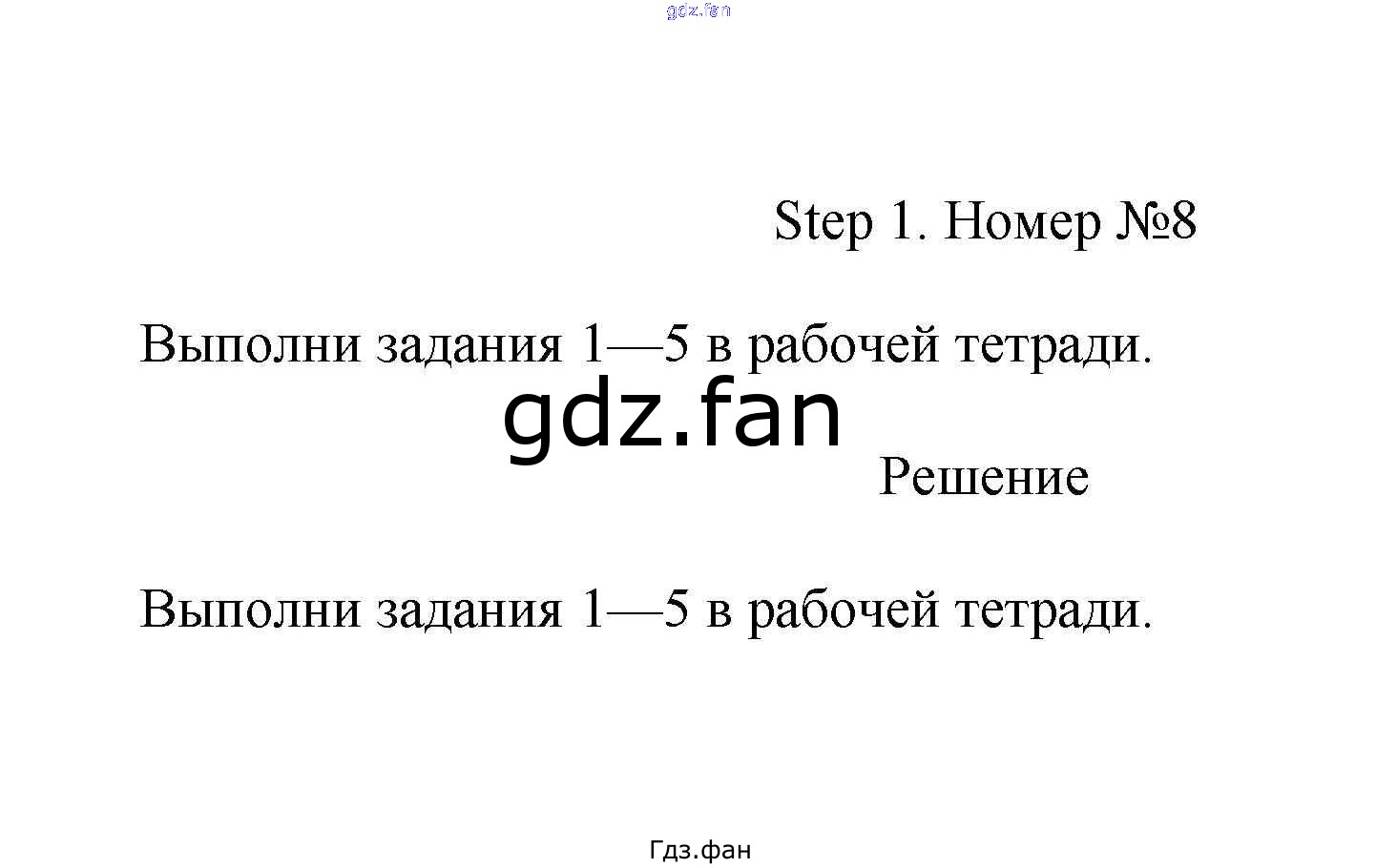 Step 1. Номер №8

Выполни задания 1—5 в рабочей тетради.

Решение

Выполни задания 1—5 в рабочей тетради.

Гдз.фан

gdz.fan